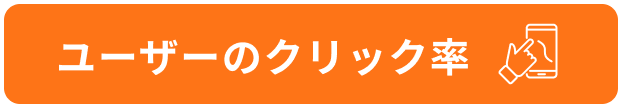 ユーザーのクリック率